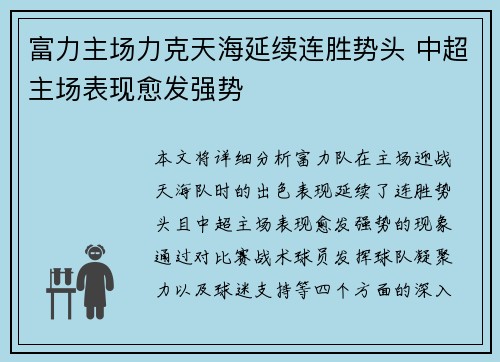 富力主场力克天海延续连胜势头 中超主场表现愈发强势

本文将详细分析富力队在主场迎战天海队时的出色表现延续了连胜势头且中超主场表现愈发强势的现象通过对比赛战术球员发挥球队凝聚力以及球迷支持等四个方面的深入